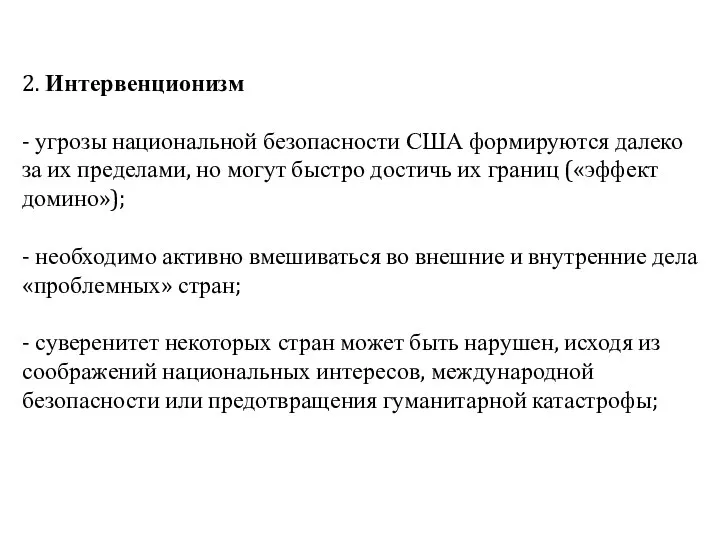 2. Интервенционизм

- угрозы национальной безопасности США формируются далеко за их пределами, но могут быстро достичь их границ («эффект домино»);

- необходимо активно вмешиваться во внешние и внутренние дела «проблемных» стран;

- суверенитет некоторых стран может быть нарушен, исходя из соображений национальных интересов, международной безопасности или предотвращения гуманитарной катастрофы;